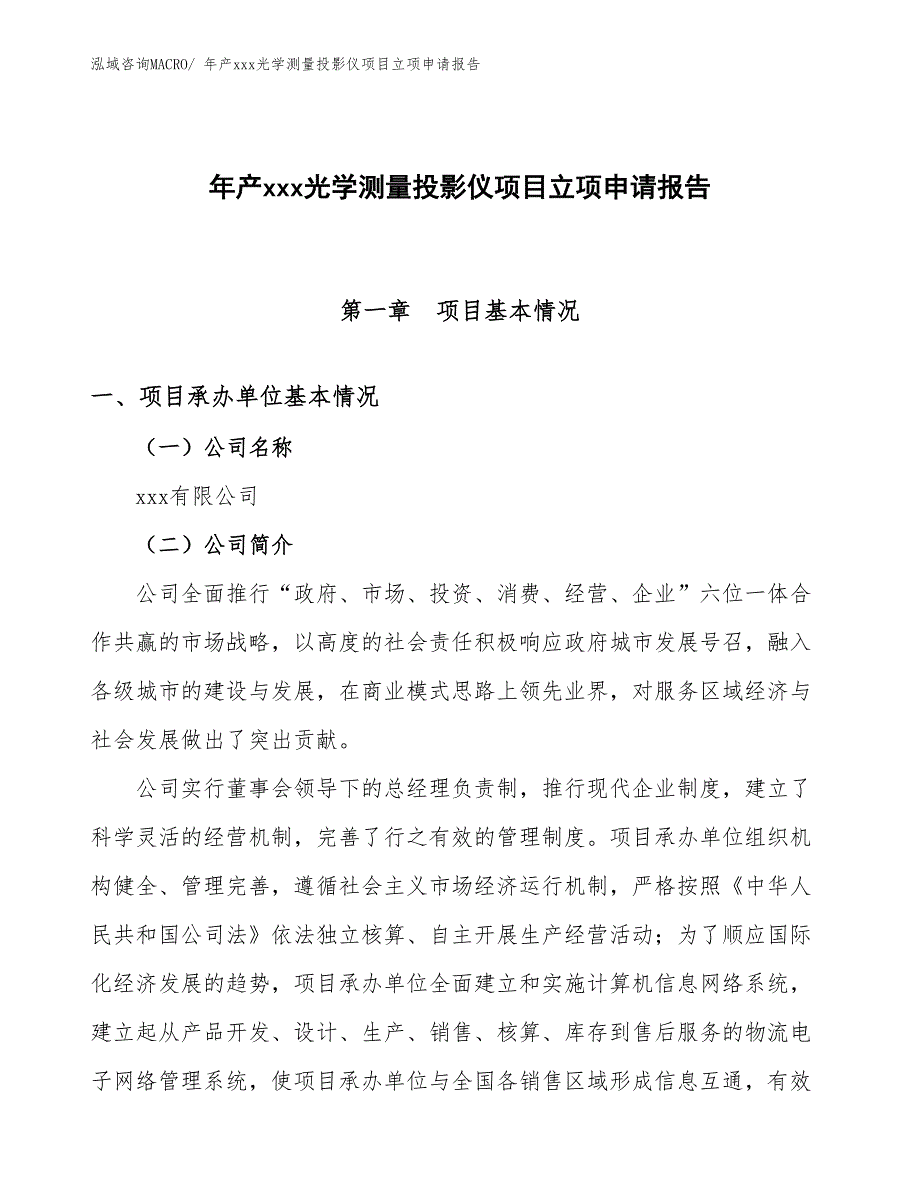 泓域咨询MACRO/ 年产xxx光学测量投影仪项目立项申请报告

年产xxx光学测量投影仪项目立项申请报告

第一章　项目基本情况

一、项目承办单位基本情况

（一）公司名称

xxx有限公司

（二）公司简介

公司全面推行“政府、市场、投资、消费、经营、企业”六位一体合作共赢的市场战略，以高度的社会责任积极响应政府城市发展号召，融入各级城市的建设与发展，在商业模式思路上领先业界，对服务区域经济与社会发展做出了突出贡献。

公司实行董事会领导下的总经理负责制，推行现代企业制度，建立了科学灵活的经营机制，完善了行之有效的管理制度。项目承办单位组织机构健全、管理完善，遵循社会主义市场经济运行机制，严格按照《中华人民共和国公司法》依法独立核算、自主开展生产经营活动；为了顺应国际化经济发展的趋势，项目承办单位全面建立和实施计算机信息网络系统，建立起从产品开发、设计、生产、销售、核算、库存到售后服务的物流电子网络管理系统，使项目承办单位与全国各销售区域形成信息互通，有效